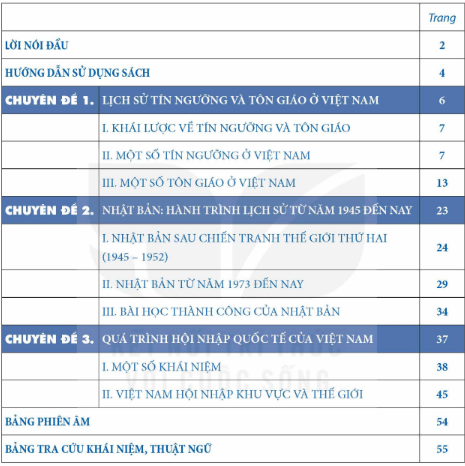 | | | Trang |
|---|---|---|
| LỜI NÓI ĐẦU | | 2 |
| HƯỚNG DẪN SỬ DỤNG SÁCH | | 4 |
| CHUYÊN ĐỀ 1. | LỊCH SỬ TÍN NGƯỠNG VÀ TÔN GIÁO Ở VIỆT NAM | 6 |
| | I. KHÁI LƯỢC VỀ TÍN NGƯỠNG VÀ TÔN GIÁO | 7 |
| | II. MỘT SỐ TÍN NGƯỠNG Ở VIỆT NAM | 7 |
| | III. MỘT SỐ TÔN GIÁO Ở VIỆT NAM | 13 |
| CHUYÊN ĐỀ 2. | NHẬT BẢN: HÀNH TRÌNH LỊCH SỬ TỪ NĂM 1945 ĐẾN NAY | 23 |
| | I. NHẬT BẢN SAU CHIẾN TRANH THẾ GIỚI THỨ HAI (1945 – 1952) | 24 |
| | II. NHẬT BẢN TỪ NĂM 1973 ĐẾN NAY | 29 |
| | III. BÀI HỌC THÀNH CÔNG CỦA NHẬT BẢN | 34 |
| CHUYÊN ĐỀ 3. | QUÁ TRÌNH HỘI NHẬP QUỐC TẾ CỦA VIỆT NAM | 37 |
| | I. MỘT SỐ KHÁI NIỆM | 38 |
| | II. VIỆT NAM HỘI NHẬP KHU VỰC VÀ THẾ GIỚI | 45 |
| BẢNG PHIÊN ÂM | | 54 |
| BẢNG TRA CỨU KHÁI NIỆM, THUẬT NGỮ | | 55 |

KẾT NỐI TRI THỨC VỚI CUỘC SỐNG